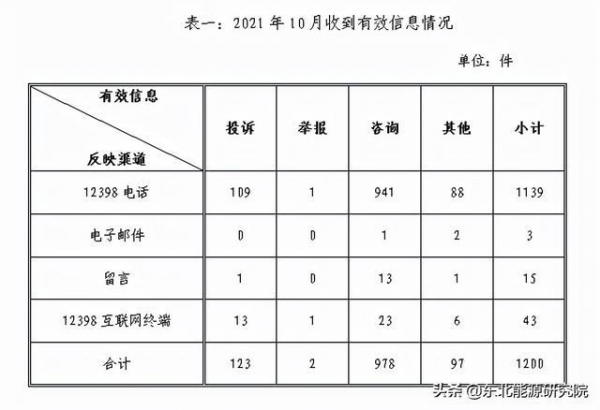 表一：2021年10月收到有效信息情况

单位：件

| 有效信息 反映渠道 | 投诉 | 举报 | 咨询 | 其他 | 小计 |
|---|---|---|---|---|---|
| 12398电话 | 109 | 1 | 941 | 88 | 1139 |
| 电子邮件 | 0 | 0 | 1 | 2 | 3 |
| 留言 | 1 | 0 | 13 | 1 | 15 |
| 12398互联网终端 | 13 | 1 | 23 | 6 | 43 |
| 合计 | 123 | 2 | 978 | 97 | 1200 |

头条@东北能源研究院